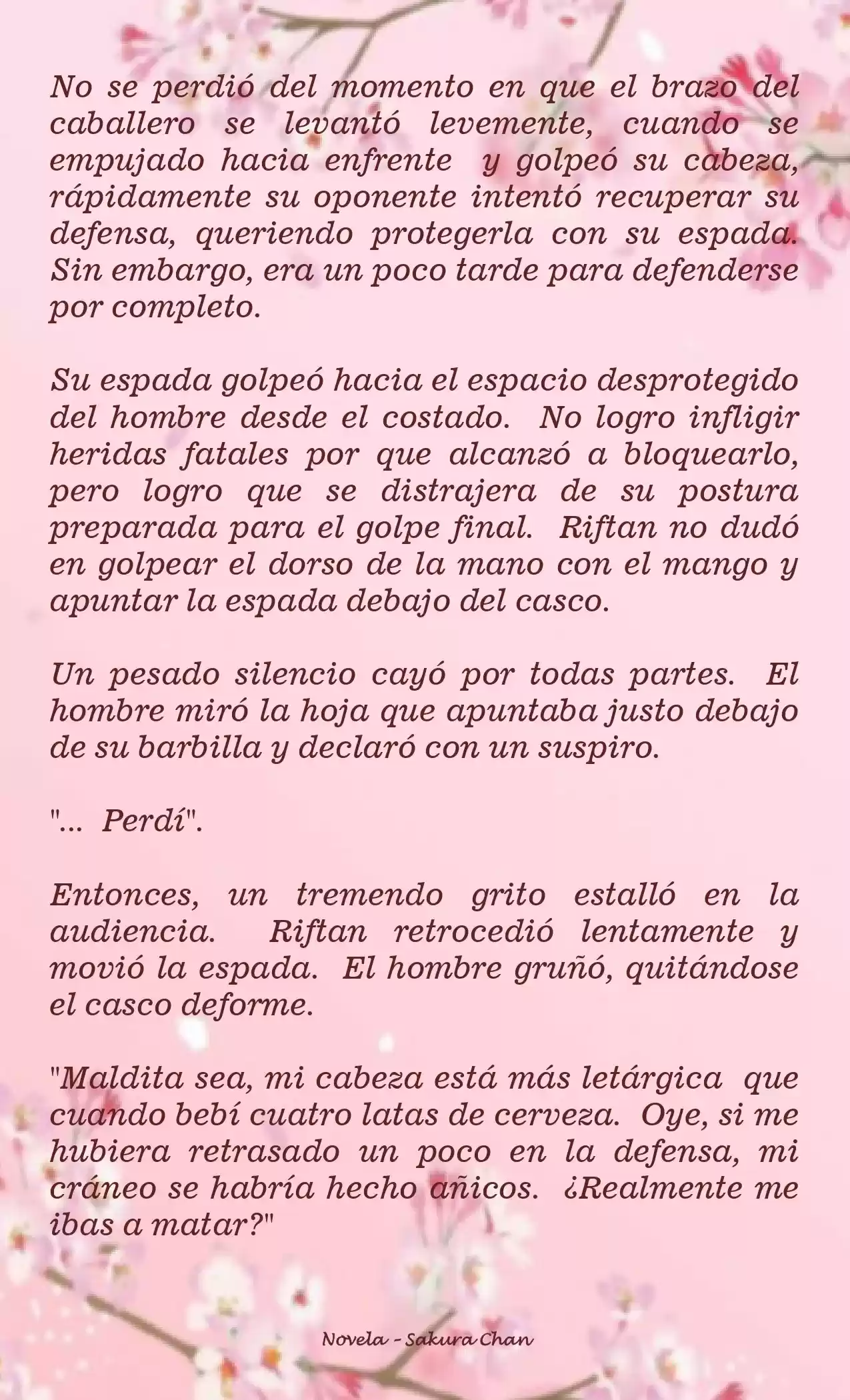 No se perdió del momento en que el brazo del caballero se levantó levemente, cuando se empujado hacia enfrente y golpeó su cabeza, rápidamente su oponente intentó recuperar su defensa, queriendo protegerla con su espada. Sin embargo, era un poco tarde para defenderse por completo.

Su espada golpeó hacia el espacio desprotegido del hombre desde el costado. No logro infligir heridas fatales por que alcanzó a bloquearlo, pero logro que se distrajera de su postura preparada para el golpe final. Riftan no dudó en golpear el dorso de la mano con el mango y apuntar la espada debajo del casco.

Un pesado silencio cayó por todas partes. El hombre miró la hoja que apuntaba justo debajo de su barbilla y declaró con un suspiro.

"... Perdí".

Entonces, un tremendo grito estalló en la audiencia. Riftan retrocedió lentamente y movió la espada. El hombre gruñó, quitándose el casco deforme.

"Maldita sea, mi cabeza está más letárgica que cuando bebí cuatro latas de cerveza. Oye, si me hubiera retrasado un poco en la defensa, mi cráneo se habría hecho añicos. ¿Realmente me ibas a matar?"

Novela - Sakura Chan